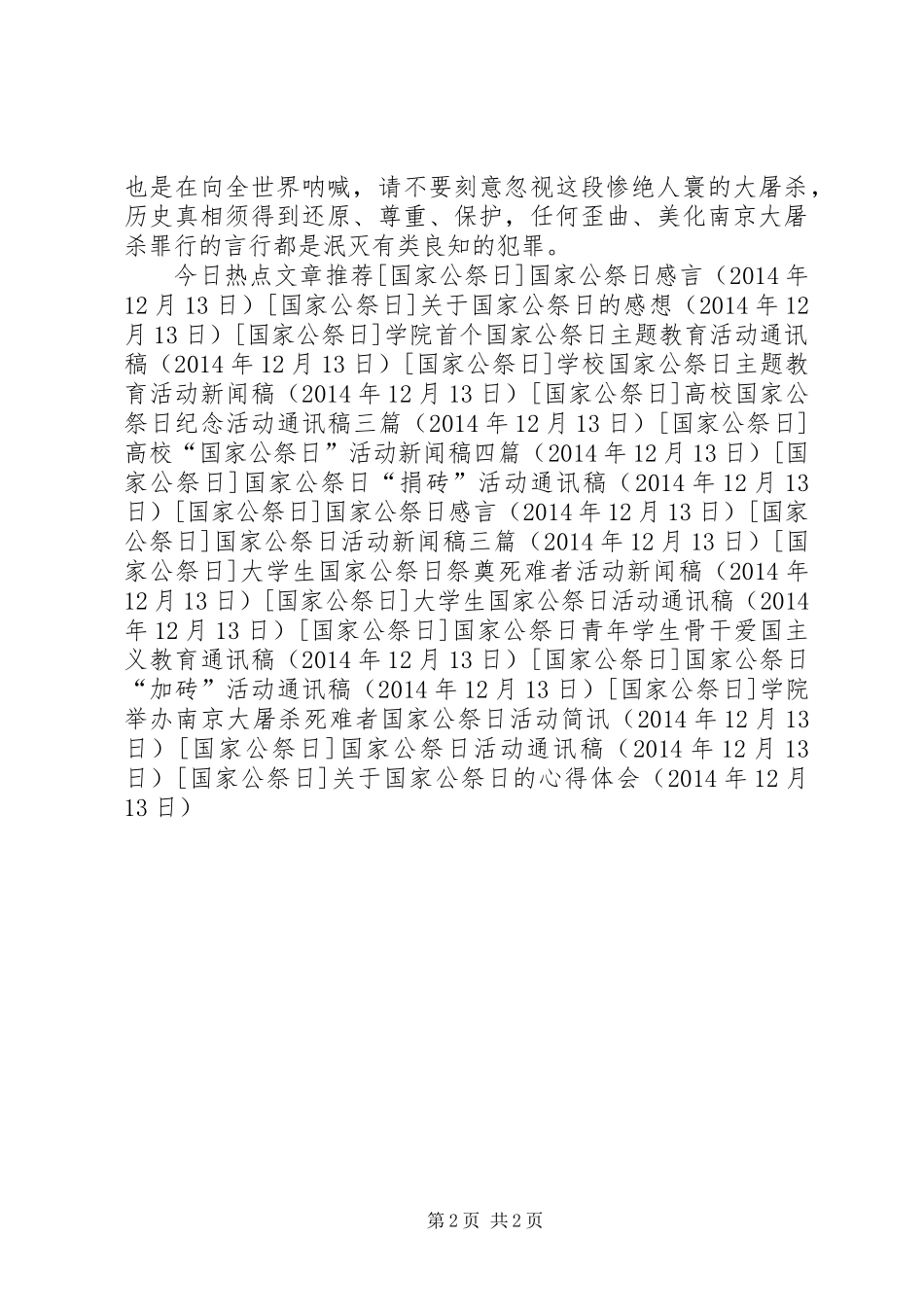 也是在向全世界呐喊，请不要刻意忽视这段惨绝人寰的大屠杀，历史真相须得到还原、尊重、保护，任何歪曲、美化南京大屠杀罪行的言行都是泯灭有类良知的犯罪。

今日热点文章推荐[国家公祭日]国家公祭日感言（2014年12月13日）[国家公祭日]关于国家公祭日的感想（2014年12月13日）[国家公祭日]学院首个国家公祭日主题教育活动通讯稿（2014年12月13日）[国家公祭日]学校国家公祭日主题教育活动新闻稿（2014年12月13日）[国家公祭日]高校国家公祭日纪念活动通讯稿三篇（2014年12月13日）[国家公祭日]高校“国家公祭日”活动新闻稿四篇（2014年12月13日）[国家公祭日]国家公祭日“捐砖”活动通讯稿（2014年12月13日）[国家公祭日]国家公祭日感言（2014年12月13日）[国家公祭日]国家公祭日活动新闻稿三篇（2014年12月13日）[国家公祭日]大学生国家公祭日祭奠死难者活动新闻稿（2014年12月13日）[国家公祭日]大学生国家公祭日活动通讯稿（2014年12月13日）[国家公祭日]国家公祭日青年学生骨干爱国主义教育通讯稿（2014年12月13日）[国家公祭日]国家公祭日“加砖”活动通讯稿（2014年12月13日）[国家公祭日]学院举办南京大屠杀死难者国家公祭日活动简讯（2014年12月13日）[国家公祭日]国家公祭日活动通讯稿（2014年12月13日）[国家公祭日]关于国家公祭日的心得体会（2014年12月13日）

第2页 共2页